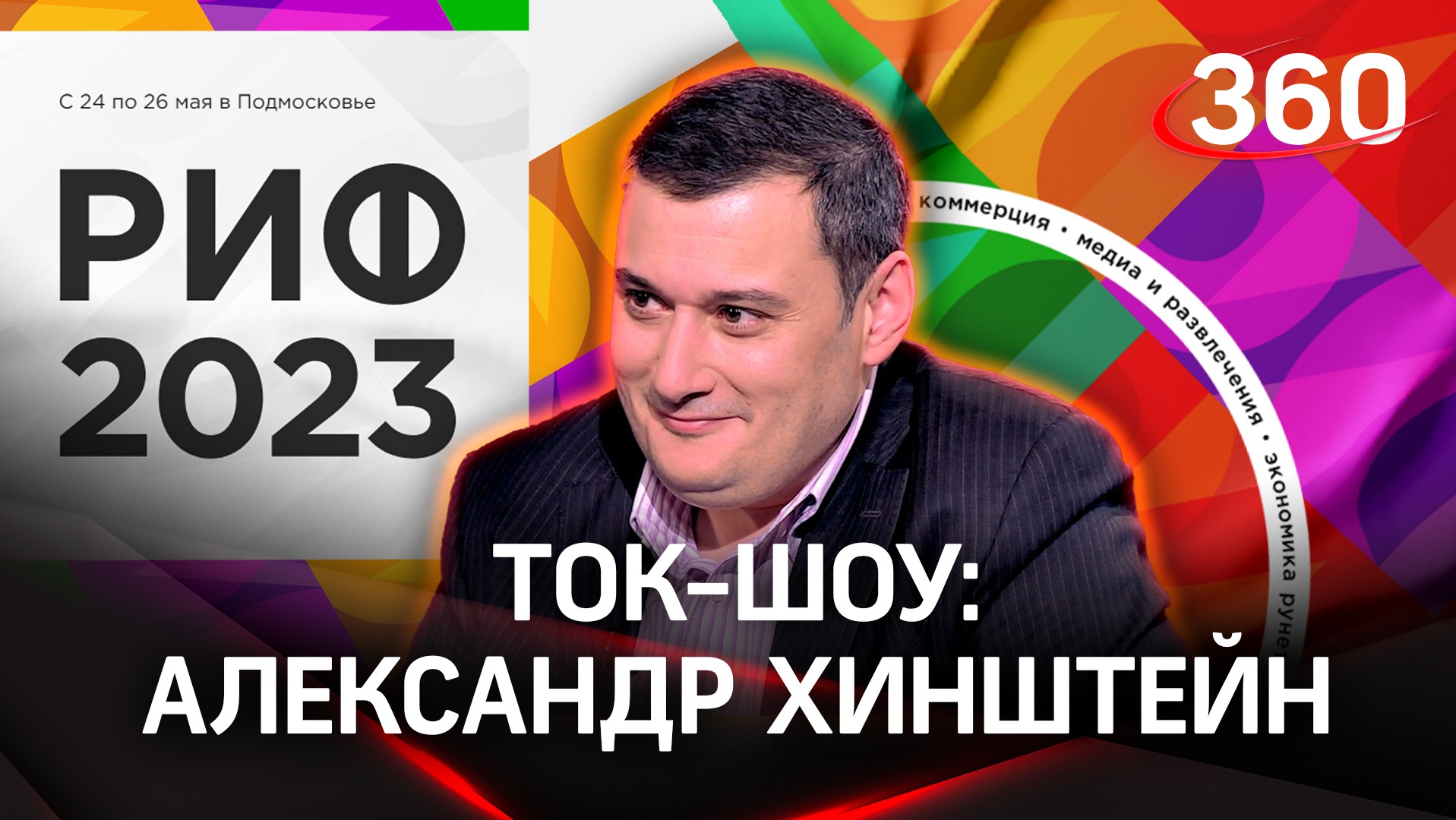 С 24 по 26 мая в Подмосковье

РИФ
2023

360

коммерция • медиа и развлечения • экономика руне

ТОК-ШОУ:
АЛЕКСАНДР ХИНШТЕЙН